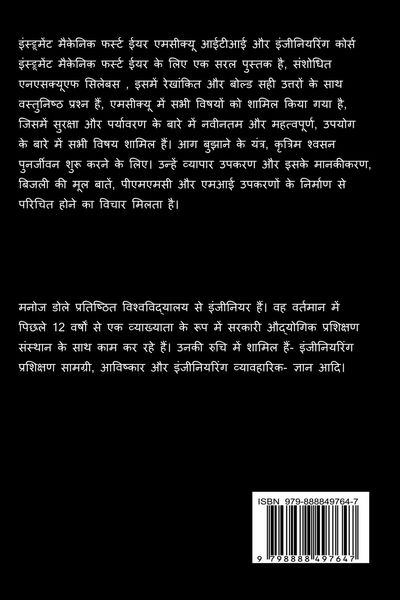 इंस्ट्रूमेंट मैकेनिक फर्स्ट ईयर एमसीक्यू आईटीआई और इंजीनियरिंग कोर्स इंस्ट्रूमेंट मैकेनिक फर्स्ट ईयर के लिए एक सरल पुस्तक है, संशोधित एनएसक्यूएफ सिलेबस , इसमें रेखांकित और बोल्ड सही उत्तरों के साथ वस्तुनिष्ठ प्रश्न हैं, एमसीक्यू में सभी विषयों को शामिल किया गया है, जिसमें सुरक्षा और पर्यावरण के बारे में नवीनतम और महत्वपूर्ण, उपयोग के बारे में सभी विषय शामिल हैं। आग बुझाने के यंत्र, कृत्रिम श्वसन पुनर्जीवन शुरू करने के लिए। उन्हें व्यापार उपकरण और इसके मानकीकरण, बिजली की मूल बातें, पीएमएमसी और एमआई उपकरणों के निर्माण से परिचित होने का विचार मिलता है।

मनोज डोले प्रतिष्ठित विश्वविद्यालय से इंजीनियर हैं। वह वर्तमान में पिछले 12 वर्षों से एक व्याख्याता के रूप में सरकारी औद्योगिक प्रशिक्षण संस्थान के साथ काम कर रहे हैं। उनकी रुचि में शामिल हैं- इंजीनियरिंग प्रशिक्षण सामग्री, आविष्कार और इंजीनियरिंग व्यावहारिक- ज्ञान आदि।

ISBN 979-888849764-7

9 798888 497647